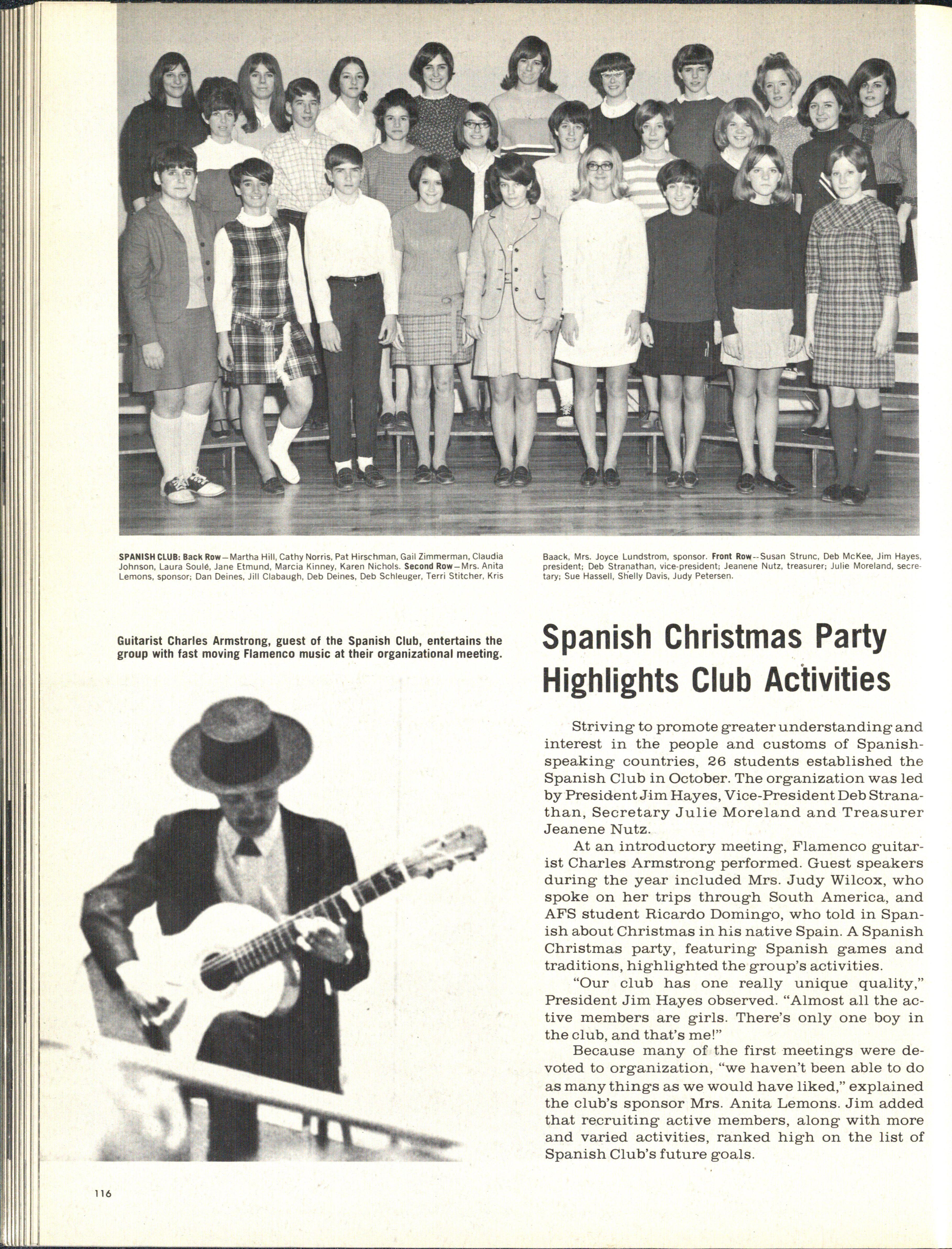 SPANISH CLUB: Back Row—Martha Hill, Cathy Norris, Pat Hirschman, Gail Zimmerman, Claudia Johnson, Laura Soulé, Jane Etmund, Marcia Kinney, Karen Nichols. Second Row—Mrs. Anita Lemons, sponsor; Dan Deines, Jill Clabaugh, Deb Deines, Deb Schleuger, Terri Stitcher, Kris Baack, Mrs. Joyce Lundstrom, sponsor. Front Row--Susan Strunc, Deb McKee, Jim Hayes, president; Deb Stranathan, vice-president; Jeanene Nutz, treasurer; Julie Moreland, secretary; Sue Hassell, Shelly Davis, Judy Petersen.

Guitarist Charles Armstrong, guest of the Spanish Club, entertains the group with fast moving Flamenco music at their organizational meeting.

Spanish Christmas Party Highlights Club Activities

Striving to promote greater understanding and interest in the people and customs of Spanish-speaking countries, 26 students established the Spanish Club in October. The organization was led by President Jim Hayes, Vice-President Deb Stranathan, Secretary Julie Moreland and Treasurer Jeanene Nutz.

At an introductory meeting, Flamenco guitarist Charles Armstrong performed. Guest speakers during the year included Mrs. Judy Wilcox, who spoke on her trips through South America, and AFS student Ricardo Domingo, who told in Spanish about Christmas in his native Spain. A Spanish Christmas party, featuring Spanish games and traditions, highlighted the group's activities.

"Our club has one really unique quality," President Jim Hayes observed. "Almost all the active members are girls. There's only one boy in the club, and that's me!"

Because many of the first meetings were devoted to organization, "we haven't been able to do as many things as we would have liked," explained the club's sponsor Mrs. Anita Lemons. Jim added that recruiting active members, along with more and varied activities, ranked high on the list of Spanish Club's future goals.

116